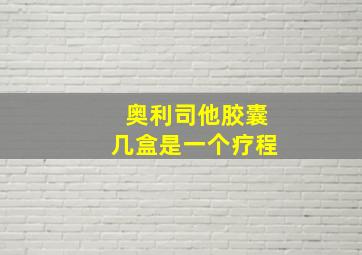 奥利司他胶囊
几盒是一个疗程